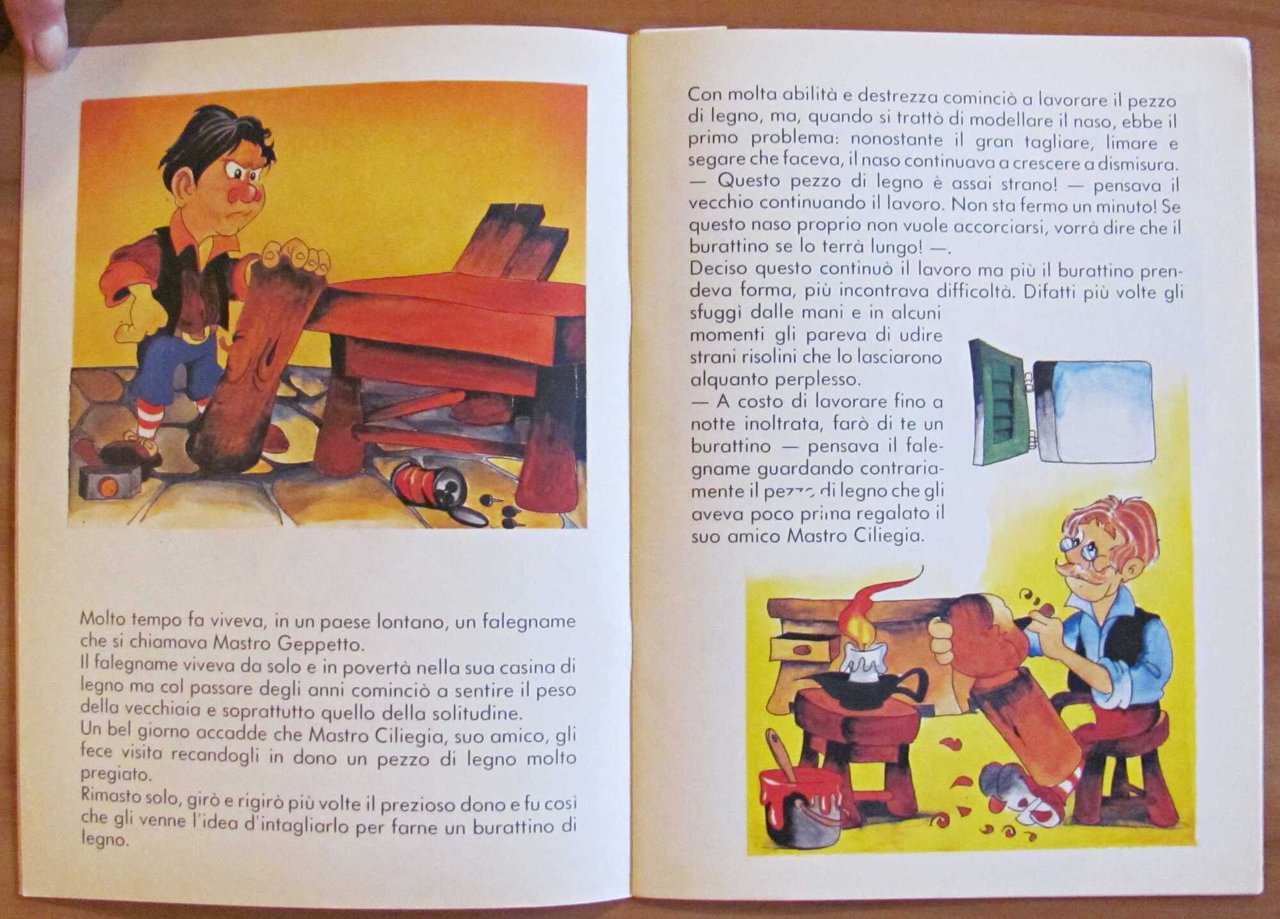 Molto tempo fa viveva, in un paese lontano, un falegname che si chiamava Mastro Geppetto.
Il falegname viveva da solo e in povertà nella sua casina di legno ma col passare degli anni cominciò a sentire il peso della vecchiaia e soprattutto quello della solitudine.
Un bel giorno accadde che Mastro Ciliegia, suo amico, gli fece visita recandogli in dono un pezzo di legno molto pregiato.
Rimasto solo, girò e rigirò più volte il prezioso dono e fu così che gli venne l'idea d'intagliarlo per farne un burattino di legno.

Con molta abilità e destrezza cominciò a lavorare il pezzo di legno, ma, quando si trattò di modellare il naso, ebbe il primo problema: nonostante il gran tagliare, limare e segare che faceva, il naso continuava a crescere a dismisura.
— Questo pezzo di legno è assai strano! — pensava il vecchio continuando il lavoro. Non sta fermo un minuto! Se questo naso proprio non vuole accorciarsi, vorrà dire che il burattino se lo terrà lungo! —.
Deciso questo continuò il lavoro ma più il burattino prendeva forma, più incontrava difficoltà. Difatti più volte gli sfuggì dalle mani e in alcuni momenti gli pareva di udire strani risolini che lo lasciarono alquanto perplesso.
— A costo di lavorare fino a notte inoltrata, farò di te un burattino — pensava il falegname guardando contrariamente il pezzo di legno che gli aveva poco prima regalato il suo amico Mastro Ciliegia.